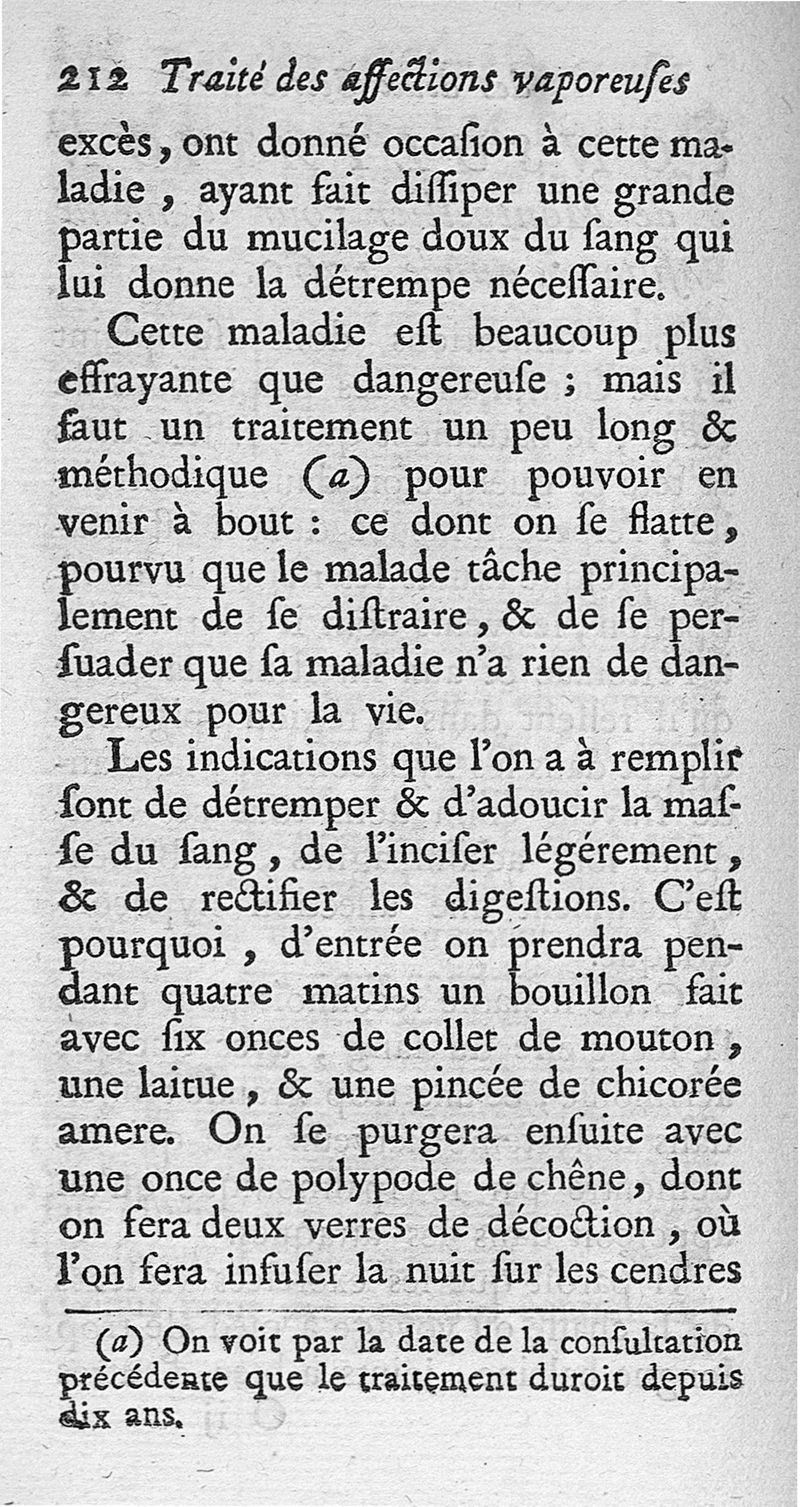 212 Traité des affections vaporeuſes

excès, ont donné occaſion à cette maladie, ayant fait diſſiper une grande partie du mucilage doux du ſang qui lui donne la détrempe néceſſaire.

Cette maladie eſt beaucoup plus effrayante que dangereuſe ; mais il faut un traitement un peu long & méthodique (a) pour pouvoir en venir à bout : ce dont on ſe flatte, pourvu que le malade tâche principalement de ſe diſtraire, & de ſe perſuader que ſa maladie n'a rien de dangereux pour la vie.

Les indications que l'on a à remplir ſont de détremper & d'adoucir la maſſe du ſang, de l'inciſer légérement, & de rectifier les digeſtions. C'eſt pourquoi, d'entrée on prendra pendant quatre matins un bouillon fait avec ſix onces de collet de mouton, une laitue, & une pincée de chicorée amere. On ſe purgera enſuite avec une once de polypode de chêne, dont on fera deux verres de décoction, où l'on fera infuſer la nuit ſur les cendres

(a) On voit par la date de la conſultation précédente que le traitement duroit depuis dix ans.